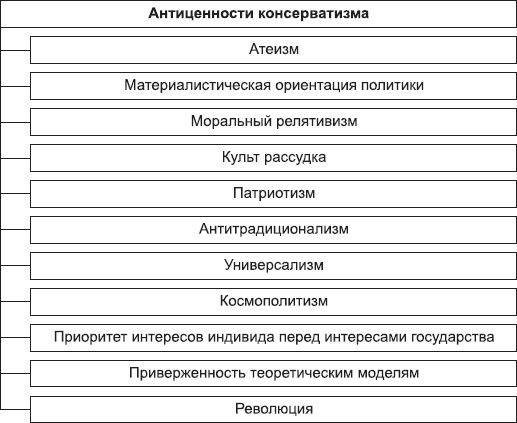 Антиценности консерватизма

Атеизм

Материалистическая ориентация политики

Моральный релятивизм

Культ рассудка

Патриотизм

Антитрадиционализм

Универсализм

Космополитизм

Приоритет интересов индивида перед интересами государства

Приверженность теоретическим моделям

Революция